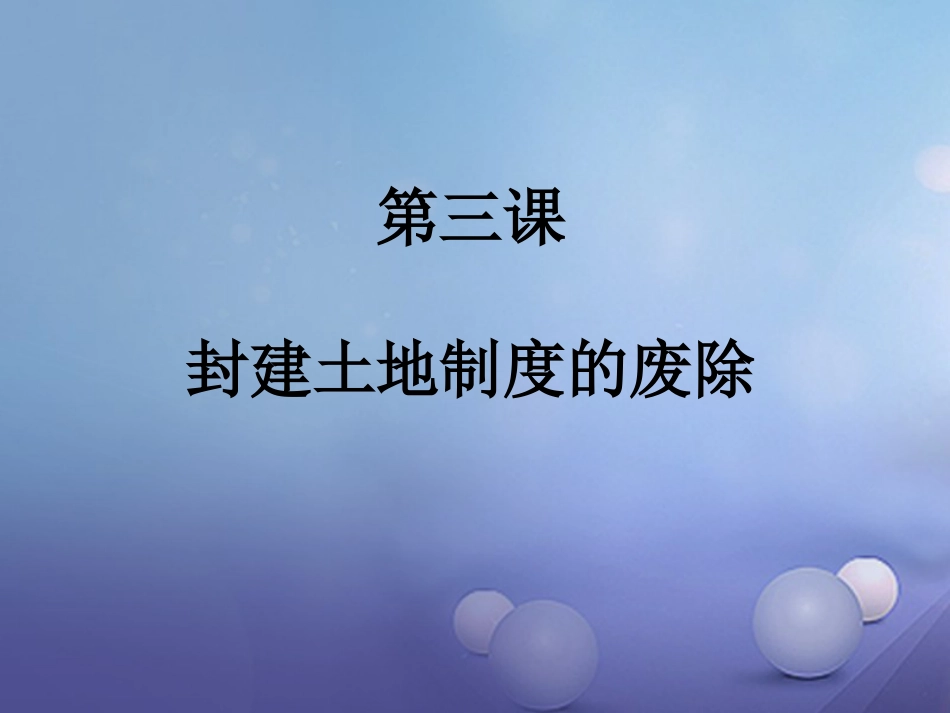 第三课

封建土地制度的废除